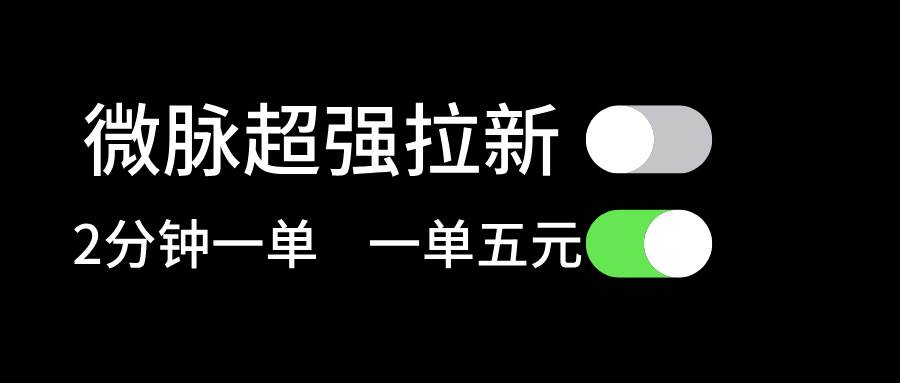 微脉超强拉新

2分钟一单　一单五元